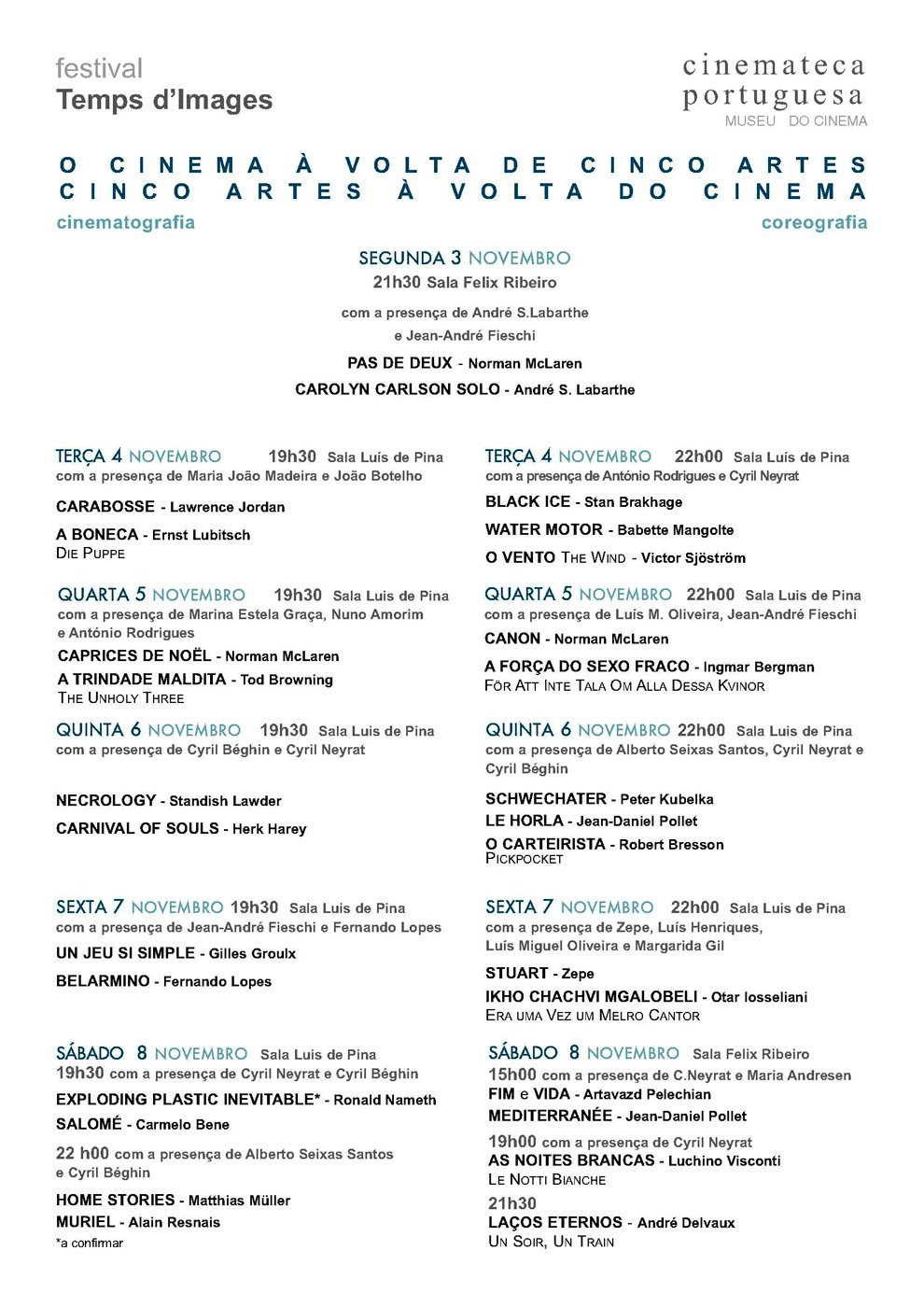 festival
Temps d'Images

cinemateca portuguesa
MUSEU DO CINEMA

O CINEMA À VOLTA DE CINCO ARTES
CINCO ARTES À VOLTA DO CINEMA

cinematografia

coreografia

SEGUNDA 3 NOVEMBRO
21h30 Sala Felix Ribeiro
com a presença de André S.Labarthe e Jean-André Fieschi
PAS DE DEUX - Norman McLaren
CAROLYN CARLSON SOLO - André S. Labarthe

TERÇA 4 NOVEMBRO 19h30 Sala Luís de Pina
com a presença de Maria João Madeira e João Botelho
CARABOSSE - Lawrence Jordan
A BONECA - Ernst Lubitsch
DIE PUPPE

QUARTA 5 NOVEMBRO 19h30 Sala Luis de Pina
com a presença de Marina Estela Graça, Nuno Amorim e António Rodrigues
CAPRICES DE NOËL - Norman McLaren
A TRINDADE MALDITA - Tod Browning
THE UNHOLY THREE

QUINTA 6 NOVEMBRO 19h30 Sala Luis de Pina
com a presença de Cyril Béghin e Cyril Neyrat
NECROLOGY - Standish Lawder
CARNIVAL OF SOULS - Herk Harey

SEXTA 7 NOVEMBRO 19h30 Sala Luis de Pina
com a presença de Jean-André Fieschi e Fernando Lopes
UN JEU SI SIMPLE - Gilles Groulx
BELARMINO - Fernando Lopes

SÁBADO 8 NOVEMBRO Sala Luis de Pina
19h30 com a presença de Cyril Neyrat e Cyril Béghin
EXPLODING PLASTIC INEVITABLE* - Ronald Nameth
SALOMÉ - Carmelo Bene
22 h00 com a presença de Alberto Seixas Santos e Cyril Béghin
HOME STORIES - Matthias Müller
MURIEL - Alain Resnais
*a confirmar

TERÇA 4 NOVEMBRO 22h00 Sala Luis de Pina
com a presença de António Rodrigues e Cyril Neyrat
BLACK ICE - Stan Brakhage
WATER MOTOR - Babette Mangolte
O VENTO THE WIND - Victor Sjöström

QUARTA 5 NOVEMBRO 22h00 Sala Luis de Pina
com a presença de Luís M. Oliveira, Jean-André Fieschi
CANON - Norman McLaren
A FORÇA DO SEXO FRACO - Ingmar Bergman
FÖR ATT INTE TALA OM ALLA DESSA KVINOR

QUINTA 6 NOVEMBRO 22h00 Sala Luis de Pina
com a presença de Alberto Seixas Santos, Cyril Neyrat e Cyril Béghin
SCHWECHATER - Peter Kubelka
LE HORLA - Jean-Daniel Pollet
O CARTEIRISTA - Robert Bresson
PICKPOCKET

SEXTA 7 NOVEMBRO 22h00 Sala Luis de Pina
com a presença de Zepe, Luís Henriques, Luís Miguel Oliveira e Margarida Gil
STUART - Zepe
IKHO CHACHVI MGALOBELI - Otar Iosseliani
ERA UMA VEZ UM MELRO CANTOR

SÁBADO 8 NOVEMBRO Sala Felix Ribeiro
15h00 com a presença de C.Neyrat e Maria Andresen
FIM e VIDA - Artavazd Pelechian
MEDITERRANÉE - Jean-Daniel Pollet
19h00 com a presença de Cyril Neyrat
AS NOITES BRANCAS - Luchino Visconti
LE NOTTI BIANCHE
21h30
LAÇOS ETERNOS - André Delvaux
UN SOIR, UN TRAIN